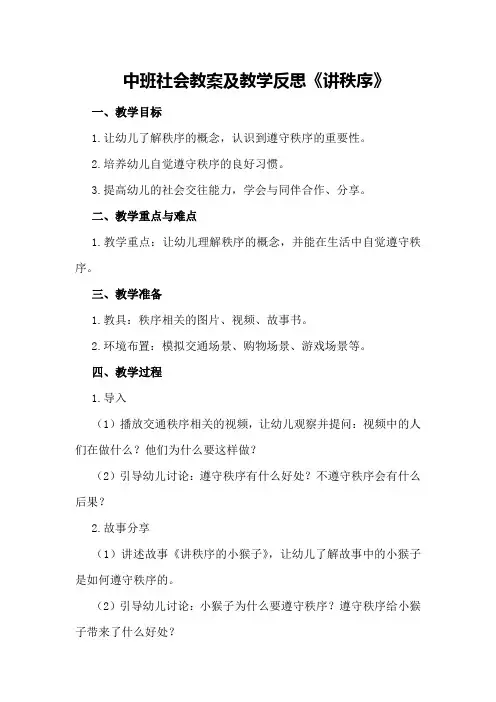 中班社会教案及教学反思《讲秩序》

一、教学目标

1.让幼儿了解秩序的概念，认识到遵守秩序的重要性。

2.培养幼儿自觉遵守秩序的良好习惯。

3.提高幼儿的社会交往能力，学会与同伴合作、分享。

二、教学重点与难点

1.教学重点：让幼儿理解秩序的概念，并能在生活中自觉遵守秩序。

三、教学准备

1.教具：秩序相关的图片、视频、故事书。

2.环境布置：模拟交通场景、购物场景、游戏场景等。

四、教学过程

1.导入

（1）播放交通秩序相关的视频，让幼儿观察并提问：视频中的人们在做什么？他们为什么要这样做？

（2）引导幼儿讨论：遵守秩序有什么好处？不遵守秩序会有什么后果？

2.故事分享

（1）讲述故事《讲秩序的小猴子》，让幼儿了解故事中的小猴子是如何遵守秩序的。

（2）引导幼儿讨论：小猴子为什么要遵守秩序？遵守秩序给小猴子带来了什么好处？